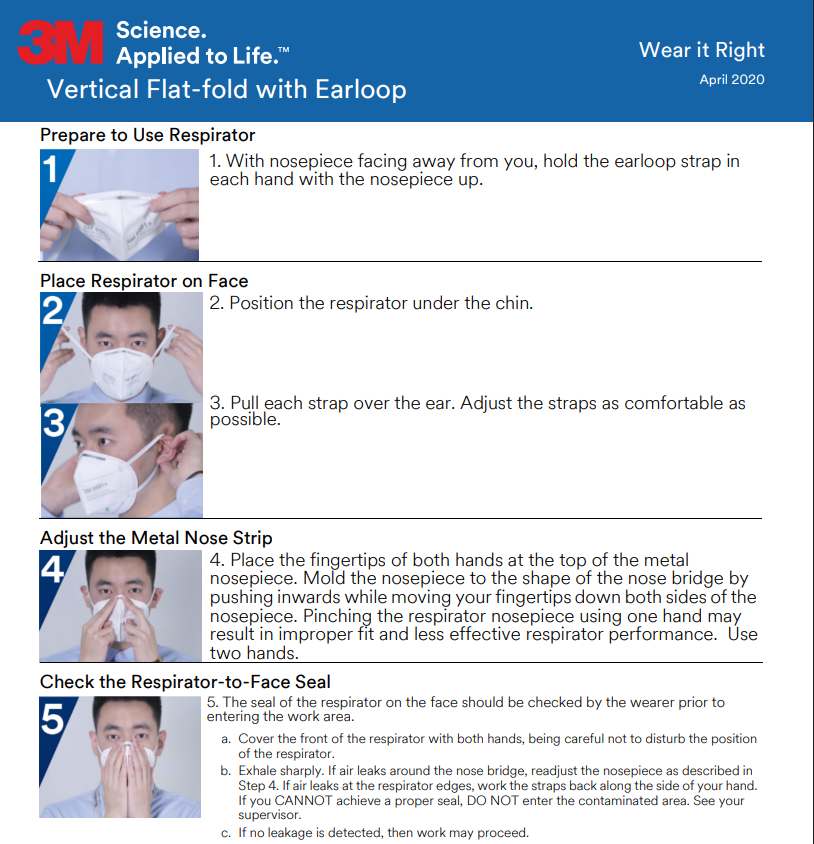 3M Science. Applied to Life.™

Vertical Flat-fold with Earloop

Wear it Right

April 2020

Prepare to Use Respirator

1

1. With nosepiece facing away from you, hold the earloop strap in each hand with the nosepiece up.

Place Respirator on Face

2

2. Position the respirator under the chin.

3

3. Pull each strap over the ear. Adjust the straps as comfortable as possible.

Adjust the Metal Nose Strip

4

4. Place the fingertips of both hands at the top of the metal nosepiece. Mold the nosepiece to the shape of the nose bridge by pushing inwards while moving your fingertips down both sides of the nosepiece. Pinching the respirator nosepiece using one hand may result in improper fit and less effective respirator performance. Use two hands.

Check the Respirator-to-Face Seal

5

5. The seal of the respirator on the face should be checked by the wearer prior to entering the work area.

a. Cover the front of the respirator with both hands, being careful not to disturb the position of the respirator.

b. Exhale sharply. If air leaks around the nose bridge, readjust the nosepiece as described in Step 4. If air leaks at the respirator edges, work the straps back along the side of your hand. If you CANNOT achieve a proper seal, DO NOT enter the contaminated area. See your supervisor.

c. If no leakage is detected, then work may proceed.